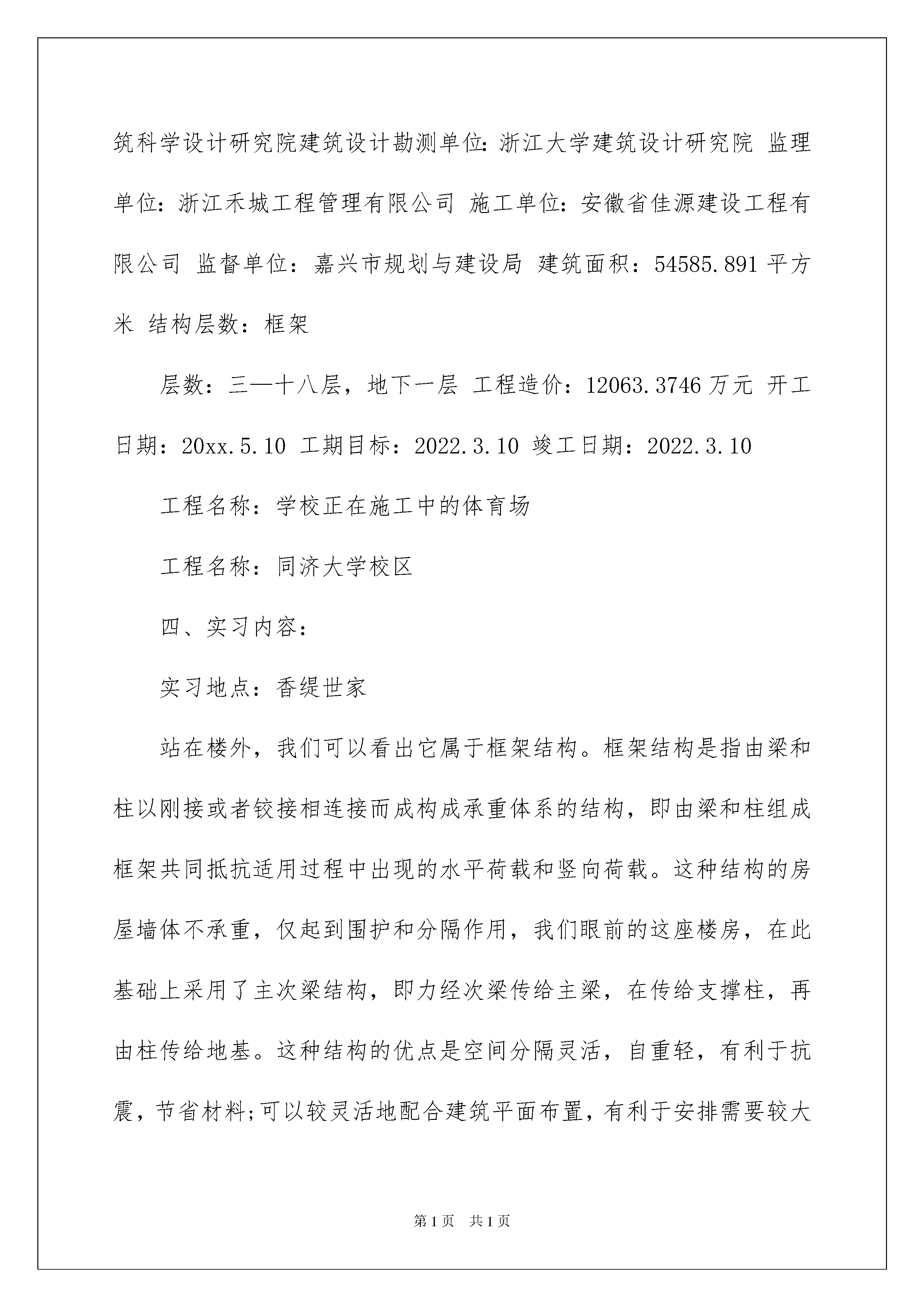 筑科学设计研究院建筑设计勘测单位：浙江大学建筑设计研究院 监理单位：浙江禾城工程管理有限公司 施工单位：安徽省佳源建设工程有限公司 监督单位：嘉兴市规划与建设局 建筑面积：54585.891平方米 结构层数：框架

层数：三—十八层，地下一层 工程造价：12063.3746万元 开工日期：20xx.5.10 工期目标：2022.3.10 竣工日期：2022.3.10

工程名称：学校正在施工中的体育场

工程名称：同济大学校区

四、实习内容：

实习地点：香缇世家

站在楼外，我们可以看出它属于框架结构。框架结构是指由梁和柱以刚接或者铰接相连接而成构成承重体系的结构，即由梁和柱组成框架共同抵抗适用过程中出现的水平荷载和竖向荷载。这种结构的房屋墙体不承重，仅起到围护和分隔作用，我们眼前的这座楼房，在此基础上采用了主次梁结构，即力经次梁传给主梁，在传给支撑柱，再由柱传给地基。这种结构的优点是空间分隔灵活，自重轻，有利于抗震，节省材料;可以较灵活地配合建筑平面布置，有利于安排需要较大

第1页 共1页